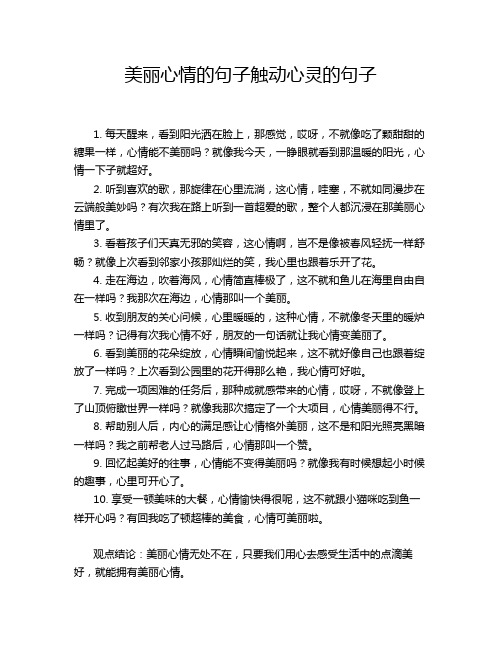 美丽心情的句子触动心灵的句子

1. 每天醒来，看到阳光洒在脸上，那感觉，哎呀，不就像吃了颗甜甜的糖果一样，心情能不美丽吗？就像我今天，一睁眼就看到那温暖的阳光，心情一下子就超好。

2. 听到喜欢的歌，那旋律在心里流淌，这心情，哇塞，不就如同漫步在云端般美妙吗？有次我在路上听到一首超爱的歌，整个人都沉浸在那美丽心情里了。

3. 看着孩子们天真无邪的笑容，这心情啊，岂不是像被春风轻抚一样舒畅？就像上次看到邻家小孩那灿烂的笑，我心里也跟着乐开了花。

4. 走在海边，吹着海风，心情简直棒极了，这不就和鱼儿在海里自由自在一样吗？我那次在海边，心情那叫一个美丽。

5. 收到朋友的关心问候，心里暖暖的，这种心情，不就像冬天里的暖炉一样吗？记得有次我心情不好，朋友的一句话就让我心情变美丽了。

6. 看到美丽的花朵绽放，心情瞬间愉悦起来，这不就好像自己也跟着绽放了一样吗？上次看到公园里的花开得那么艳，我心情可好啦。

7. 完成一项困难的任务后，那种成就感带来的心情，哎呀，不就像登上了山顶俯瞰世界一样吗？就像我那次搞定了一个大项目，心情美丽得不行。

8. 帮助别人后，内心的满足感让心情格外美丽，这不是和阳光照亮黑暗一样吗？我之前帮老人过马路后，心情那叫一个赞。

9. 回忆起美好的往事，心情能不变得美丽吗？就像我有时候想起小时候的趣事，心里可开心了。

10. 享受一顿美味的大餐，心情愉快得很呢，这不就跟小猫咪吃到鱼一样开心吗？有回我吃了顿超棒的美食，心情可美丽啦。

观点结论：美丽心情无处不在，只要我们用心去感受生活中的点滴美好，就能拥有美丽心情。